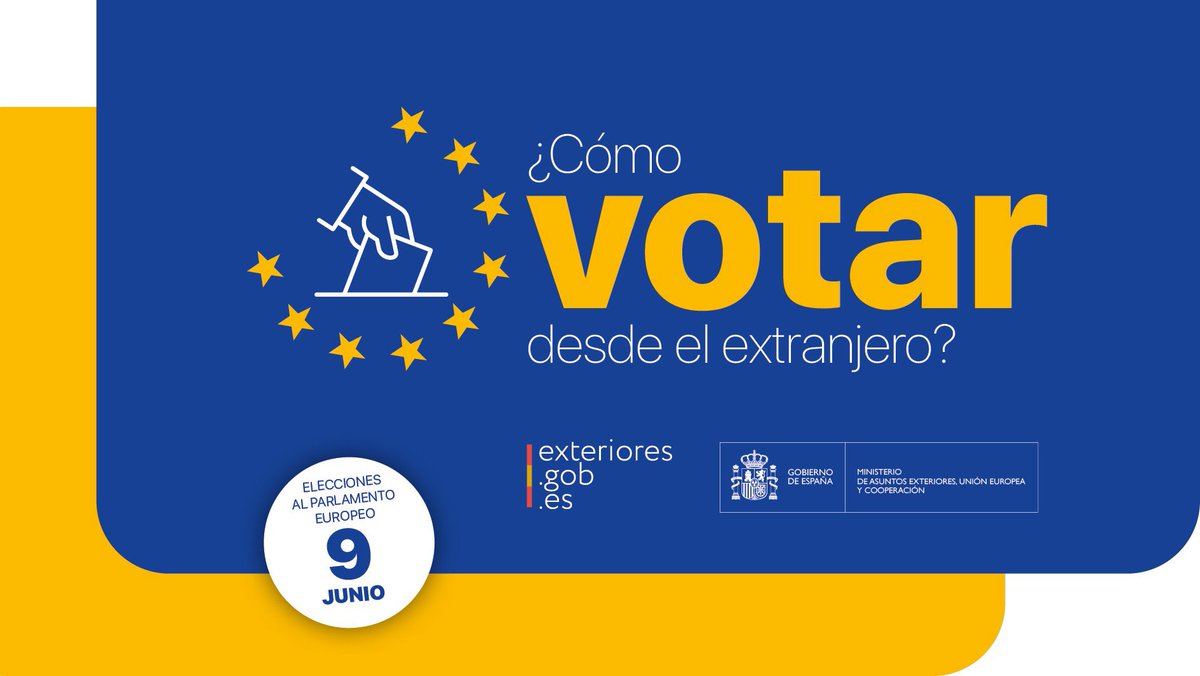 ¿Cómo
votar
desde el extranjero?

exteriores
.gob
.es

GOBIERNO DE ESPAÑA

MINISTERIO DE ASUNTOS EXTERIORES, UNIÓN EUROPEA Y COOPERACIÓN

ELECCIONES AL PARLAMENTO EUROPEO
9
JUNIO